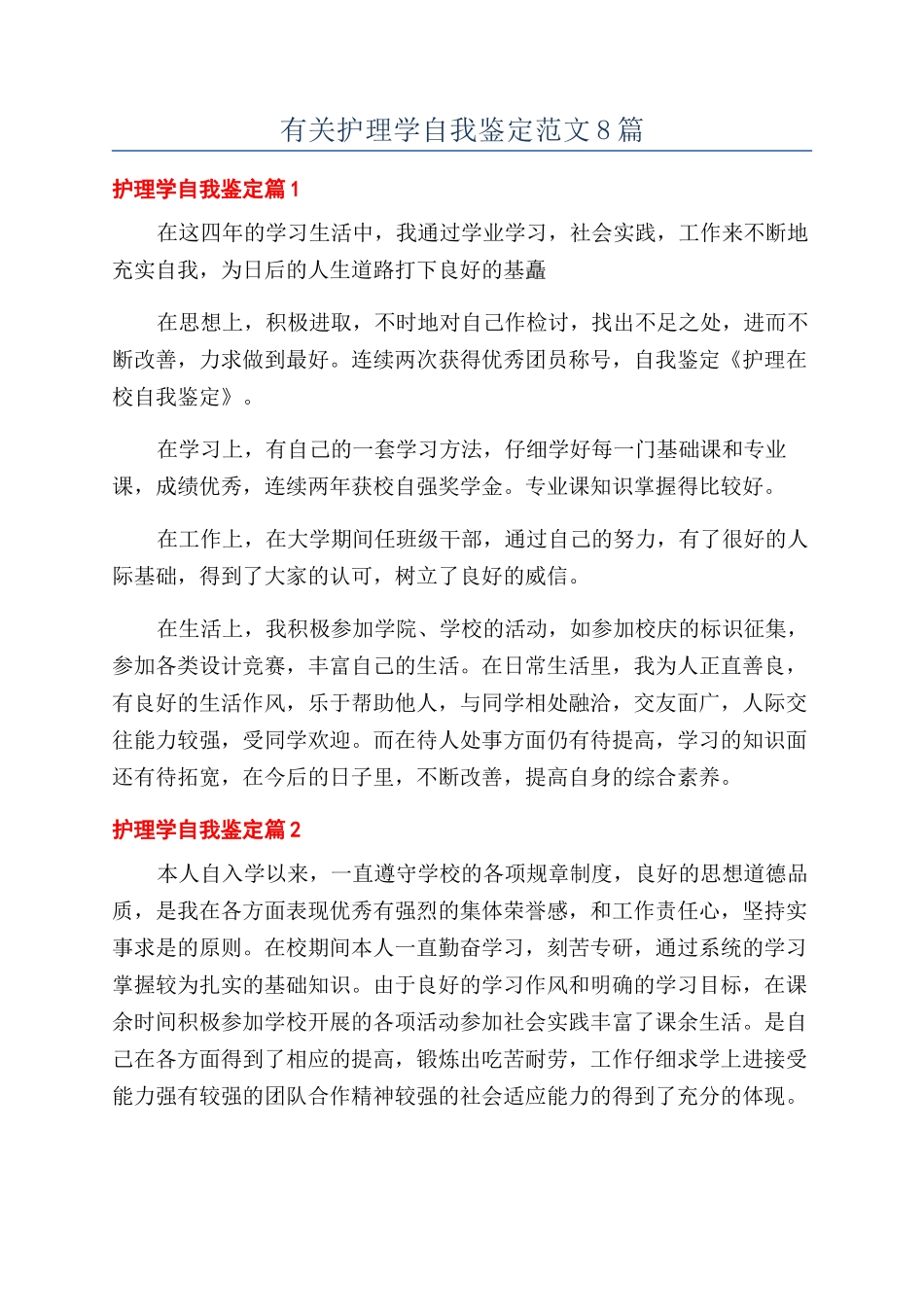 有关护理学自我鉴定范文8篇

护理学自我鉴定篇1

在这四年的学习生活中，我通过学业学习，社会实践，工作来不断地充实自我，为日后的人生道路打下良好的基矗

在思想上，积极进取，不时地对自己作检讨，找出不足之处，进而不断改善，力求做到最好。连续两次获得优秀团员称号，自我鉴定《护理在校自我鉴定》。

在学习上，有自己的一套学习方法，仔细学好每一门基础课和专业课，成绩优秀，连续两年获校自强奖学金。专业课知识掌握得比较好。

在工作上，在大学期间任班级干部，通过自己的努力，有了很好的人际基础，得到了大家的认可，树立了良好的威信。

在生活上，我积极参加学院、学校的活动，如参加校庆的标识征集，参加各类设计竞赛，丰富自己的生活。在日常生活里，我为人正直善良，有良好的生活作风，乐于帮助他人，与同学相处融洽，交友面广，人际交往能力较强，受同学欢迎。而在待人处事方面仍有待提高，学习的知识面还有待拓宽，在今后的日子里，不断改善，提高自身的综合素养。

护理学自我鉴定篇2

本人自入学以来，一直遵守学校的各项规章制度，良好的思想道德品质，是我在各方面表现优秀有强烈的集体荣誉感，和工作责任心，坚持实事求是的原则。在校期间本人一直勤奋学习，刻苦专研，通过系统的学习掌握较为扎实的基础知识。由于良好的学习作风和明确的学习目标，在课余时间积极参加学校开展的各项活动参加社会实践丰富了课余生活。是自己在各方面得到了相应的提高，锻炼出吃苦耐劳，工作仔细求学上进接受能力强有较强的团队合作精神较强的社会适应能力的得到了充分的体现。